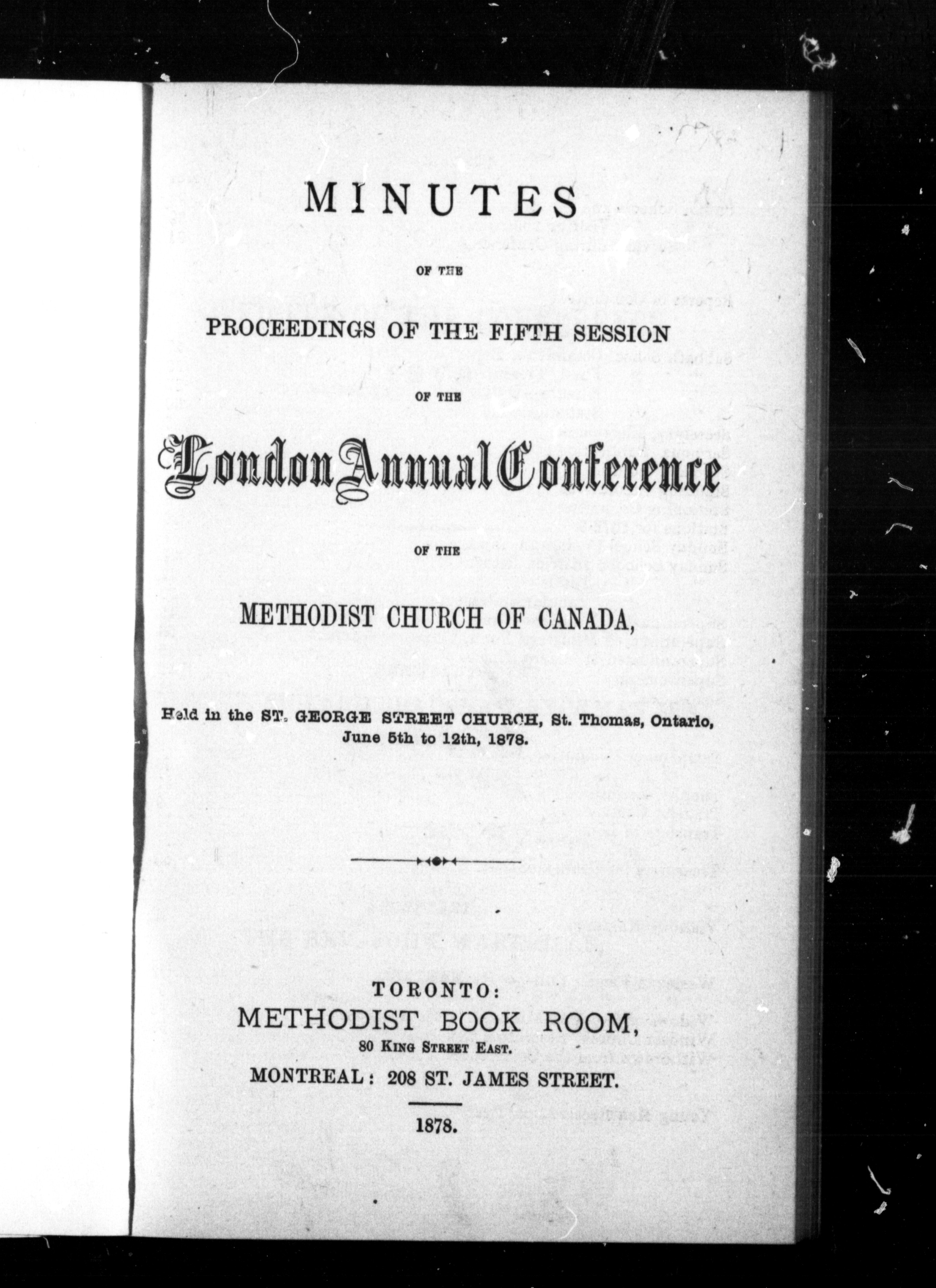 MINUTES

OF THE

PROCEEDINGS OF THE FIFTH SESSION

OF THE

London Annual Conference

OF THE

METHODIST CHURCH OF CANADA,

Held in the ST. GEORGE STREET CHURCH, St. Thomas, Ontario, June 5th to 12th, 1878.

TORONTO:
METHODIST BOOK ROOM,
80 KING STREET EAST.
MONTREAL: 208 ST. JAMES STREET.

1878.